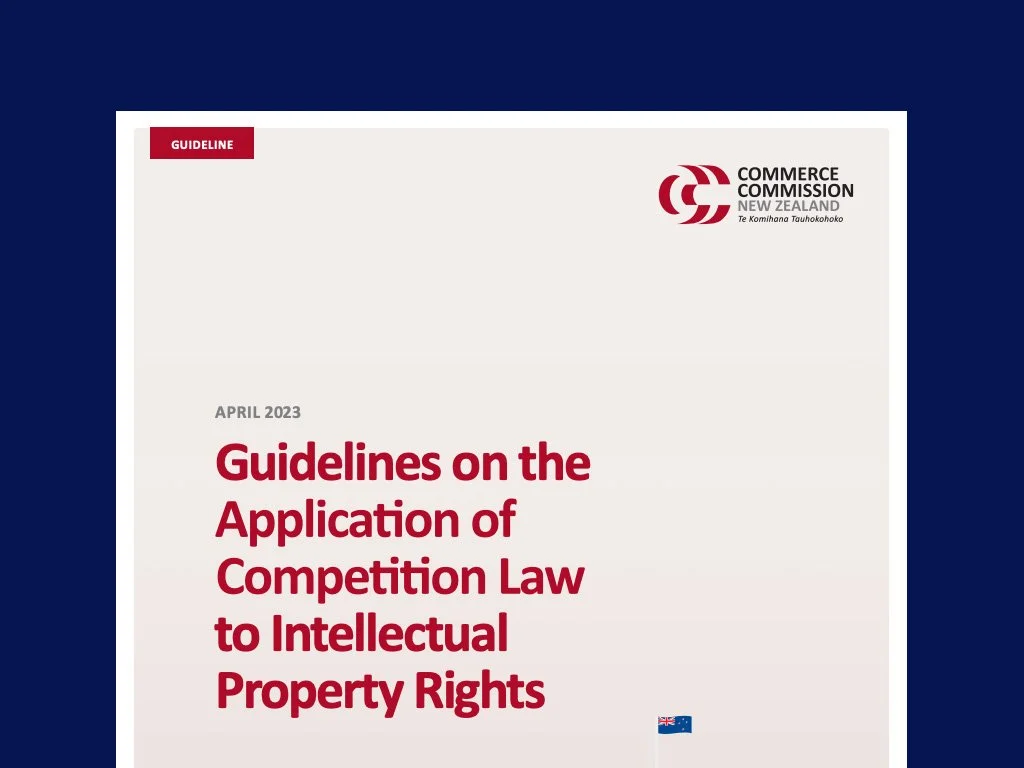 GUIDELINE

COMMERCE COMMISSION NEW ZEALAND
Te Komihana Tauhokohoko

APRIL 2023

Guidelines on the Application of Competition Law to Intellectual Property Rights